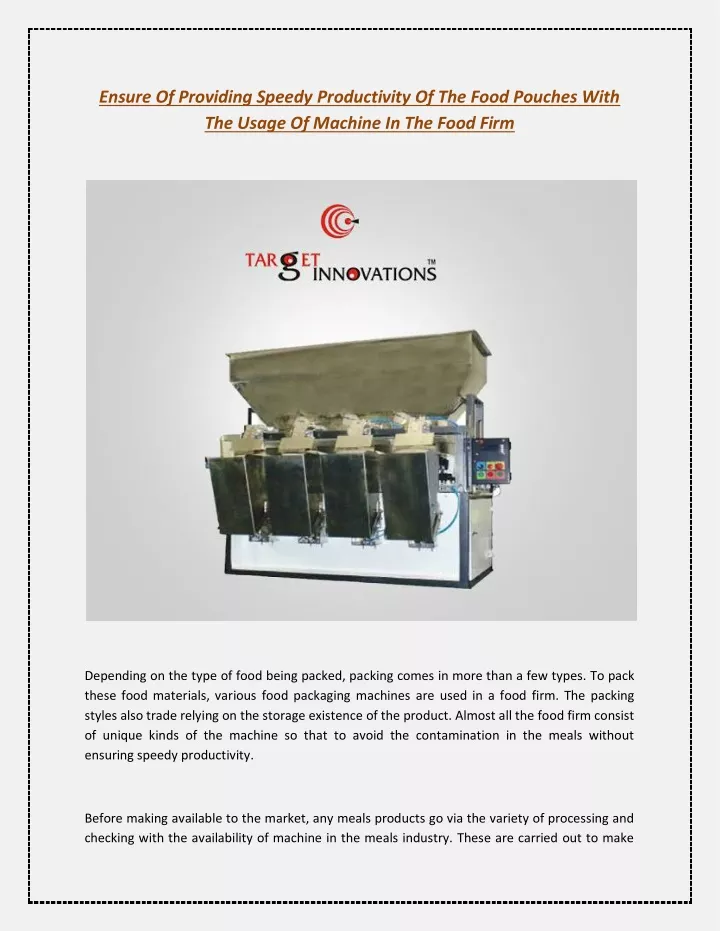 Ensure Of Providing Speedy Productivity Of The Food Pouches With The Usage Of Machine In The Food Firm

TARGET INNOVATIONS™

Depending on the type of food being packed, packing comes in more than a few types. To pack these food materials, various food packaging machines are used in a food firm. The packing styles also trade relying on the storage existence of the product. Almost all the food firm consist of unique kinds of the machine so that to avoid the contamination in the meals without ensuring speedy productivity.

Before making available to the market, any meals products go via the variety of processing and checking with the availability of machine in the meals industry. These are carried out to make